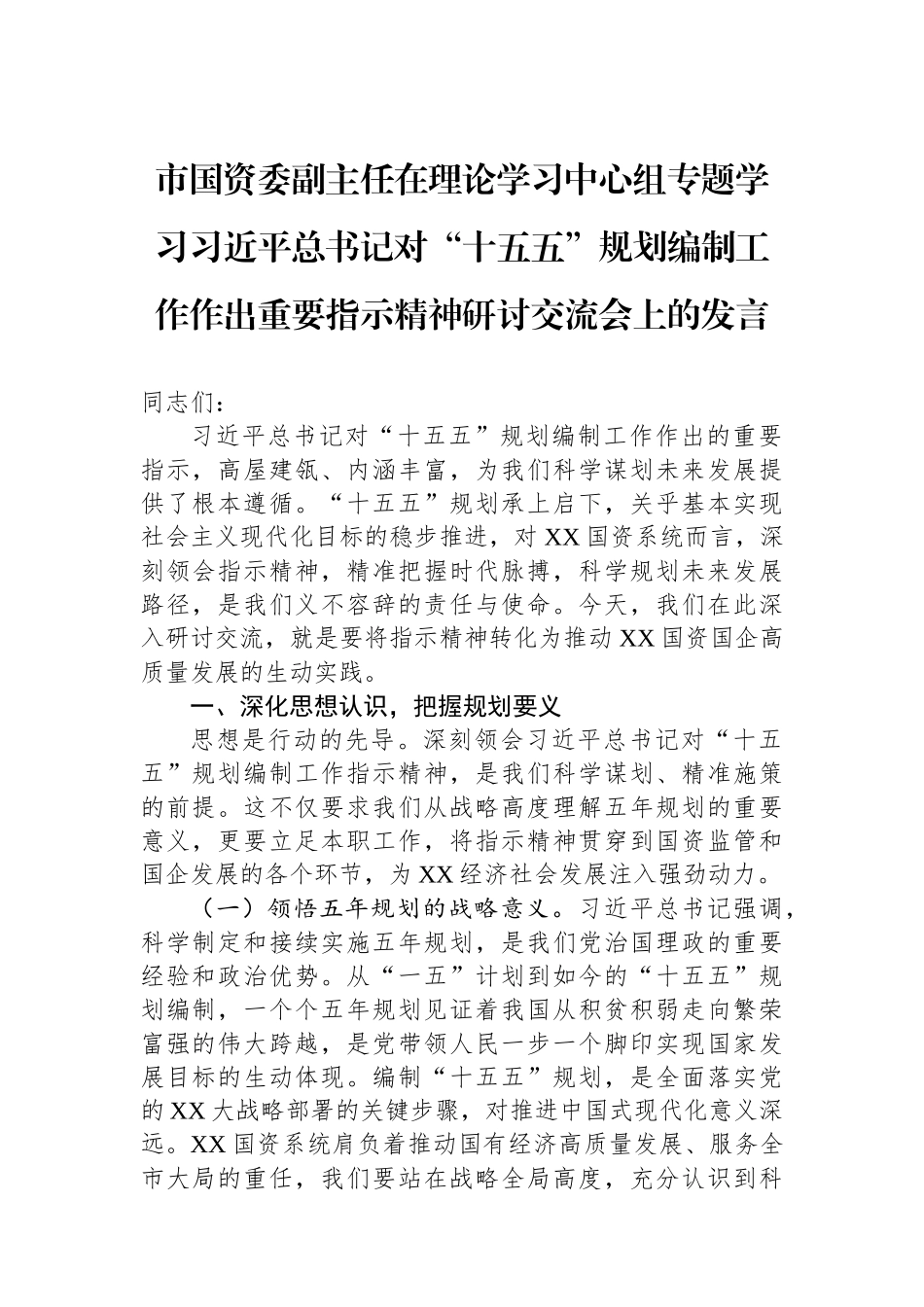 市国资委副主任在理论学习中心组专题学习习近平总书记对“十五五”规划编制工作作出重要指示精神研讨交流会上的发言

同志们：

习近平总书记对“十五五”规划编制工作作出的重要指示，高屋建瓴、内涵丰富，为我们科学谋划未来发展提供了根本遵循。“十五五”规划承上启下，关乎基本实现社会主义现代化目标的稳步推进，对XX国资系统而言，深刻领会指示精神，精准把握时代脉搏，科学规划未来发展路径，是我们义不容辞的责任与使命。今天，我们在此深入研讨交流，就是要将指示精神转化为推动XX国资国企高质量发展的生动实践。

一、深化思想认识，把握规划要义

思想是行动的先导。深刻领会习近平总书记对“十五五”规划编制工作指示精神，是我们科学谋划、精准施策的前提。这不仅要求我们从战略高度理解五年规划的重要意义，更要立足本职工作，将指示精神贯穿到国资监管和国企发展的各个环节，为XX经济社会发展注入强劲动力。

（一）领悟五年规划的战略意义。习近平总书记强调，科学制定和接续实施五年规划，是我们党治国理政的重要经验和政治优势。从“一五”计划到如今的“十五五”规划编制，一个个五年规划见证着我国从积贫积弱走向繁荣富强的伟大跨越，是党带领人民一步一个脚印实现国家发展目标的生动体现。编制“十五五”规划，是全面落实党的XX大战略部署的关键步骤，对推进中国式现代化意义深远。XX国资系统肩负着推动国有经济高质量发展、服务全市大局的重任，我们要站在战略全局高度，充分认识到科